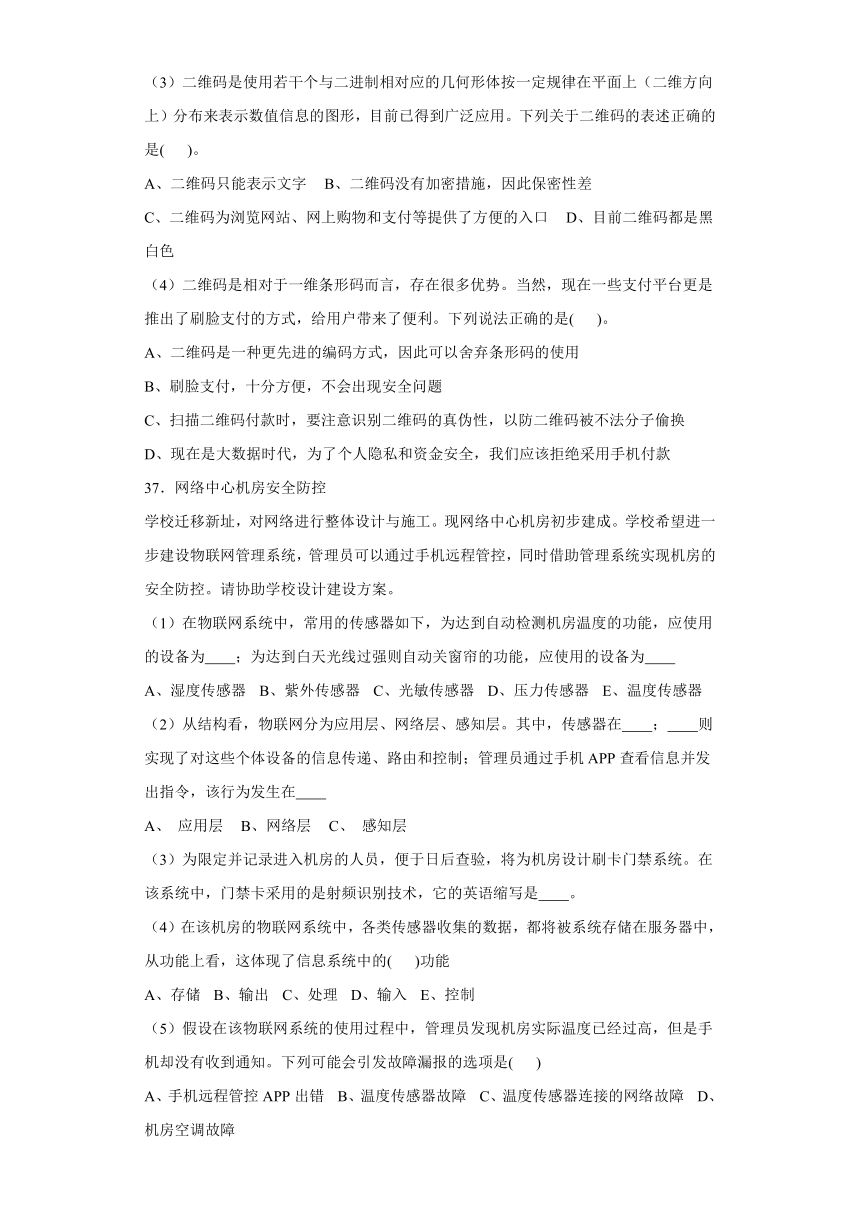 （3）二维码是使用若干个与二进制相对应的几何形体按一定规律在平面上（二维方向上）分布来表示数值信息的图形，目前已得到广泛应用。下列关于二维码的表述正确的是(　　)。

A、二维码只能表示文字　B、二维码没有加密措施，因此保密性差

C、二维码为浏览网站、网上购物和支付等提供了方便的入口　D、目前二维码都是黑白色

（4）二维码是相对于一维条形码而言，存在很多优势。当然，现在一些支付平台更是推出了刷脸支付的方式，给用户带来了便利。下列说法正确的是(　　)。

A、二维码是一种更先进的编码方式，因此可以舍弃条形码的使用

B、刷脸支付，十分方便，不会出现安全问题

C、扫描二维码付款时，要注意识别二维码的真伪性，以防二维码被不法分子偷换

D、现在是大数据时代，为了个人隐私和资金安全，我们应该拒绝采用手机付款

37．网络中心机房安全防控

学校迁移新址，对网络进行整体设计与施工。现网络中心机房初步建成。学校希望进一步建设物联网管理系统，管理员可以通过手机远程管控，同时借助管理系统实现机房的安全防控。请协助学校设计建设方案。

（1）在物联网系统中，常用的传感器如下，为达到自动检测机房温度的功能，应使用的设备为____；为达到白天光线过强则自动关窗帘的功能，应使用的设备为____

A、湿度传感器　B、紫外传感器　C、光敏传感器　D、压力传感器　E、温度传感器

（2）从结构看，物联网分为应用层、网络层、感知层。其中，传感器在____；____则实现了对这些个体设备的信息传递、路由和控制；管理员通过手机 APP 查看信息并发出指令，该行为发生在____

A、　应用层　B、网络层　C、　感知层

（3）为限定并记录进入机房的人员，便于日后查验，将为机房设计刷卡门禁系统。在该系统中，门禁卡采用的是射频识别技术，它的英语缩写是____。

（4）在该机房的物联网系统中，各类传感器收集的数据，都将被系统存储在服务器中，从功能上看，这体现了信息系统中的(　　)功能

A、存储　B、输出　C、处理　D、输入　E、控制

（5）假设在该物联网系统的使用过程中，管理员发现机房实际温度已经过高，但是手机却没有收到通知。下列可能会引发故障漏报的选项是(　　)

A、手机远程管控 APP 出错　B、温度传感器故障　C、温度传感器连接的网络故障　D、机房空调故障